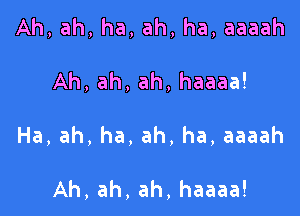 Ah, ah, ha, ah, ha, aaaah

Ah, ah, ah, haaaa!

Ha, ah, ha, ah, ha, aaaah

Ah, ah, ah, haaaa!